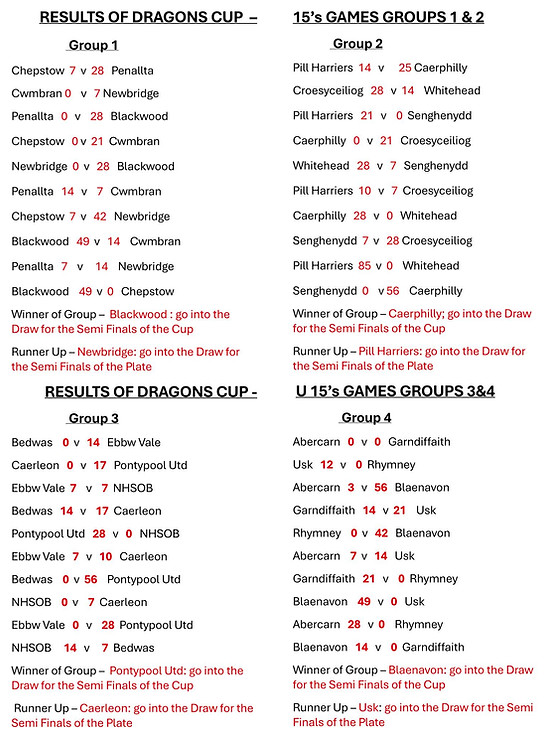 RESULTS OF DRAGONS CUP – 15's GAMES GROUPS 1 & 2

Group 1

Chepstow 7 v 28 Penallta

Cwmbran 0 v 7 Newbridge

Penallta 0 v 28 Blackwood

Chepstow 0 v 21 Cwmbran

Newbridge 0 v 28 Blackwood

Penallta 14 v 7 Cwmbran

Chepstow 7 v 42 Newbridge

Blackwood 49 v 14 Cwmbran

Penallta 7 v 14 Newbridge

Blackwood 49 v 0 Chepstow

Winner of Group – Blackwood : go into the Draw for the Semi Finals of the Cup

Runner Up – Newbridge: go into the Draw for the Semi Finals of the Plate

Group 2

Pill Harriers 14 v 25 Caerphilly

Croesyceiliog 28 v 14 Whitehead

Pill Harriers 21 v 0 Senghenydd

Caerphilly 0 v 21 Croesyceiliog

Whitehead 28 v 7 Senghenydd

Pill Harriers 10 v 7 Croesyceiliog

Caerphilly 28 v 0 Whitehead

Senghenydd 7 v 28 Croesyceiliog

Pill Harriers 85 v 0 Whitehead

Senghenydd 0 v 56 Caerphilly

Winner of Group – Caerphilly; go into the Draw for the Semi Finals of the Cup

Runner Up – Pill Harriers: go into the Draw for the Semi Finals of the Plate

RESULTS OF DRAGONS CUP - U 15's GAMES GROUPS 3&4

Group 3

Bedwas 0 v 14 Ebbw Vale

Caerleon 0 v 17 Pontypool Utd

Ebbw Vale 7 v 7 NHSOB

Bedwas 14 v 17 Caerleon

Pontypool Utd 28 v 0 NHSOB

Ebbw Vale 7 v 10 Caerleon

Bedwas 0 v 56 Pontypool Utd

NHSOB 0 v 7 Caerleon

Ebbw Vale 0 v 28 Pontypool Utd

NHSOB 14 v 7 Bedwas

Winner of Group – Pontypool Utd: go into the Draw for the Semi Finals of the Cup

Runner Up – Caerleon: go into the Draw for the Semi Finals of the Plate

Group 4

Abercarn 0 v 0 Garndiffaith

Usk 12 v 0 Rhymney

Abercarn 3 v 56 Blaenavon

Garndiffaith 14 v 21 Usk

Rhymney 0 v 42 Blaenavon

Abercarn 7 v 14 Usk

Garndiffaith 21 v 0 Rhymney

Blaenavon 49 v 0 Usk

Abercarn 28 v 0 Rhymney

Blaenavon 14 v 0 Garndiffaith

Winner of Group – Blaenavon: go into the Draw for the Semi Finals of the Cup

Runner Up – Usk: go into the Draw for the Semi Finals of the Plate